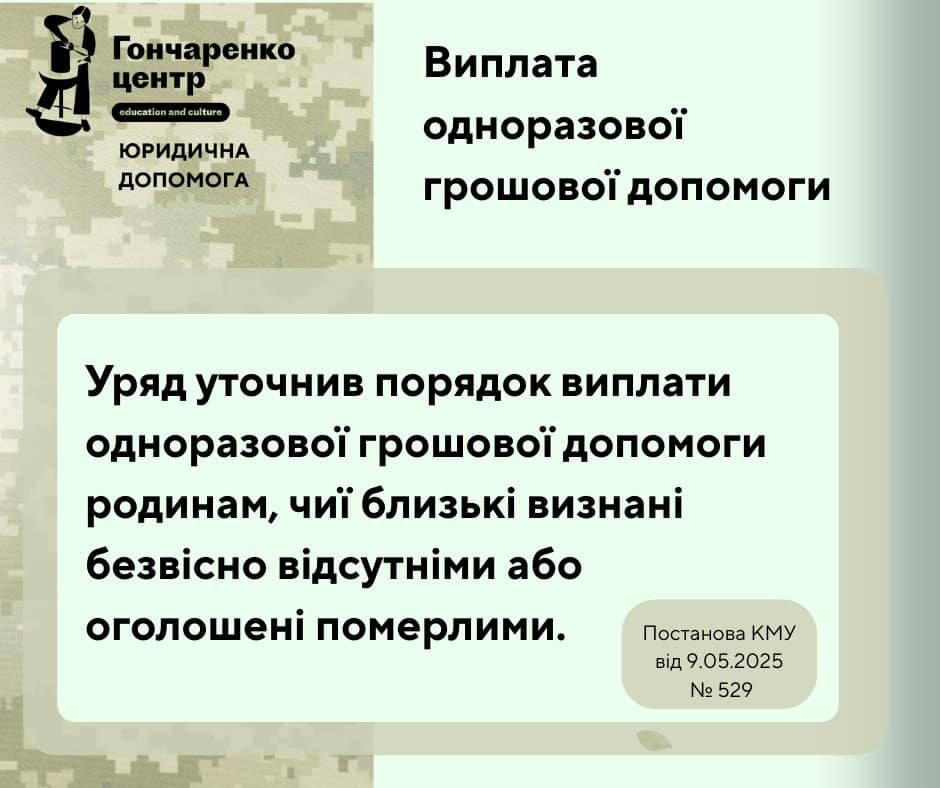 Гончаренко
центр
education and culture
ЮРИДИЧНА
ДОПОМОГА

Виплата
одноразової
грошової допомоги

Уряд уточнив порядок виплати одноразової грошової допомоги родинам, чиї близькі визнані безвісно відсутніми або оголошені померлими.

Постанова КМУ
від 9.05.2025
№ 529